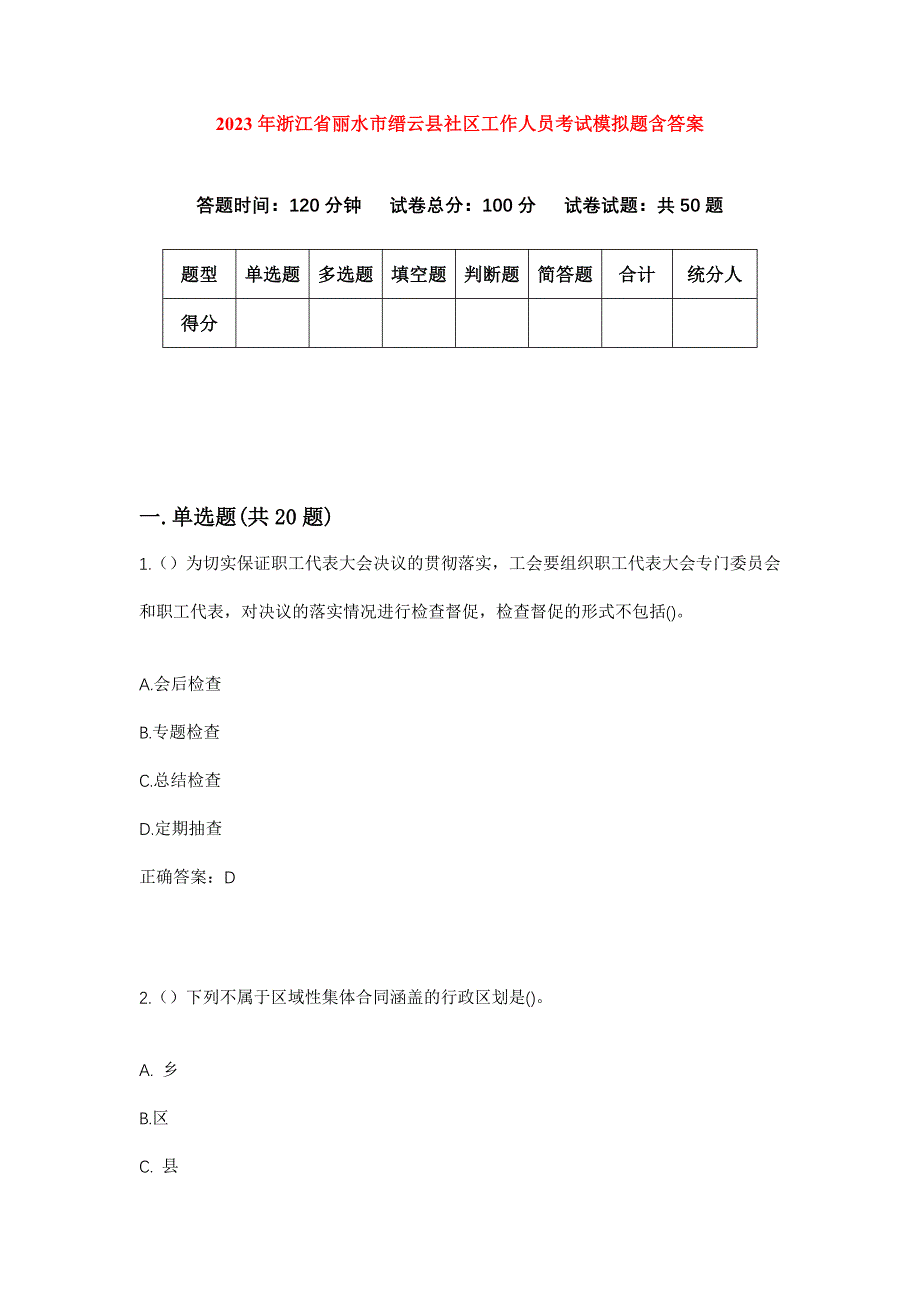 2023年浙江省丽水市缙云县社区工作人员考试模拟题含答案

答题时间：120分钟　试卷总分：100分　试卷试题：共50题

| 题型 | 单选题 | 多选题 | 填空题 | 判断题 | 简答题 | 合计 | 统分人 |
|---|---|---|---|---|---|---|---|
| 得分 | | | | | | | |

一.单选题(共20题)

1.（）为切实保证职工代表大会决议的贯彻落实，工会要组织职工代表大会专门委员会和职工代表，对决议的落实情况进行检查督促，检查督促的形式不包括()。

A.会后检查

B.专题检查

C.总结检查

D.定期抽查

正确答案：D

2.（）下列不属于区域性集体合同涵盖的行政区划是()。

A. 乡

B.区

C. 县